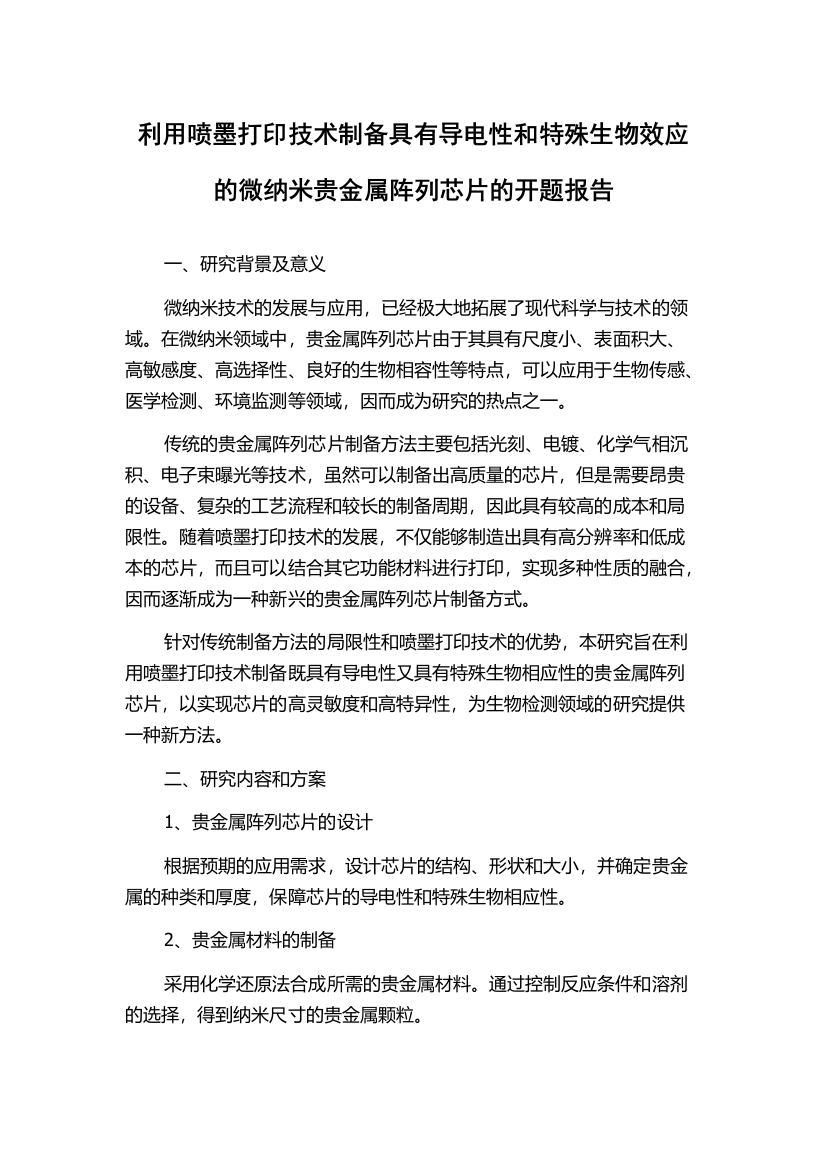 利用喷墨打印技术制备具有导电性和特殊生物效应的微纳米贵金属阵列芯片的开题报告

一、研究背景及意义

微纳米技术的发展与应用，已经极大地拓展了现代科学与技术的领域。在微纳米领域中，贵金属阵列芯片由于其具有尺度小、表面积大、高敏感度、高选择性、良好的生物相容性等特点，可以应用于生物传感、医学检测、环境监测等领域，因而成为研究的热点之一。

传统的贵金属阵列芯片制备方法主要包括光刻、电镀、化学气相沉积、电子束曝光等技术，虽然可以制备出高质量的芯片，但是需要昂贵的设备、复杂的工艺流程和较长的制备周期，因此具有较高的成本和局限性。随着喷墨打印技术的发展，不仅能够制造出具有高分辨率和低成本的芯片，而且可以结合其它功能材料进行打印，实现多种性质的融合，因而逐渐成为一种新兴的贵金属阵列芯片制备方式。

针对传统制备方法的局限性和喷墨打印技术的优势，本研究旨在利用喷墨打印技术制备既具有导电性又具有特殊生物相应性的贵金属阵列芯片，以实现芯片的高灵敏度和高特异性，为生物检测领域的研究提供一种新方法。

二、研究内容和方案

1、贵金属阵列芯片的设计

根据预期的应用需求，设计芯片的结构、形状和大小，并确定贵金属的种类和厚度，保障芯片的导电性和特殊生物相应性。

2、贵金属材料的制备

采用化学还原法合成所需的贵金属材料。通过控制反应条件和溶剂的选择，得到纳米尺寸的贵金属颗粒。